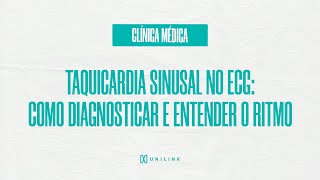 CLÍNICA MÉDICA

TAQUICARDIA SINUSAL NO ECG: COMO DIAGNOSTICAR E ENTENDER O RITMO

UNILINK